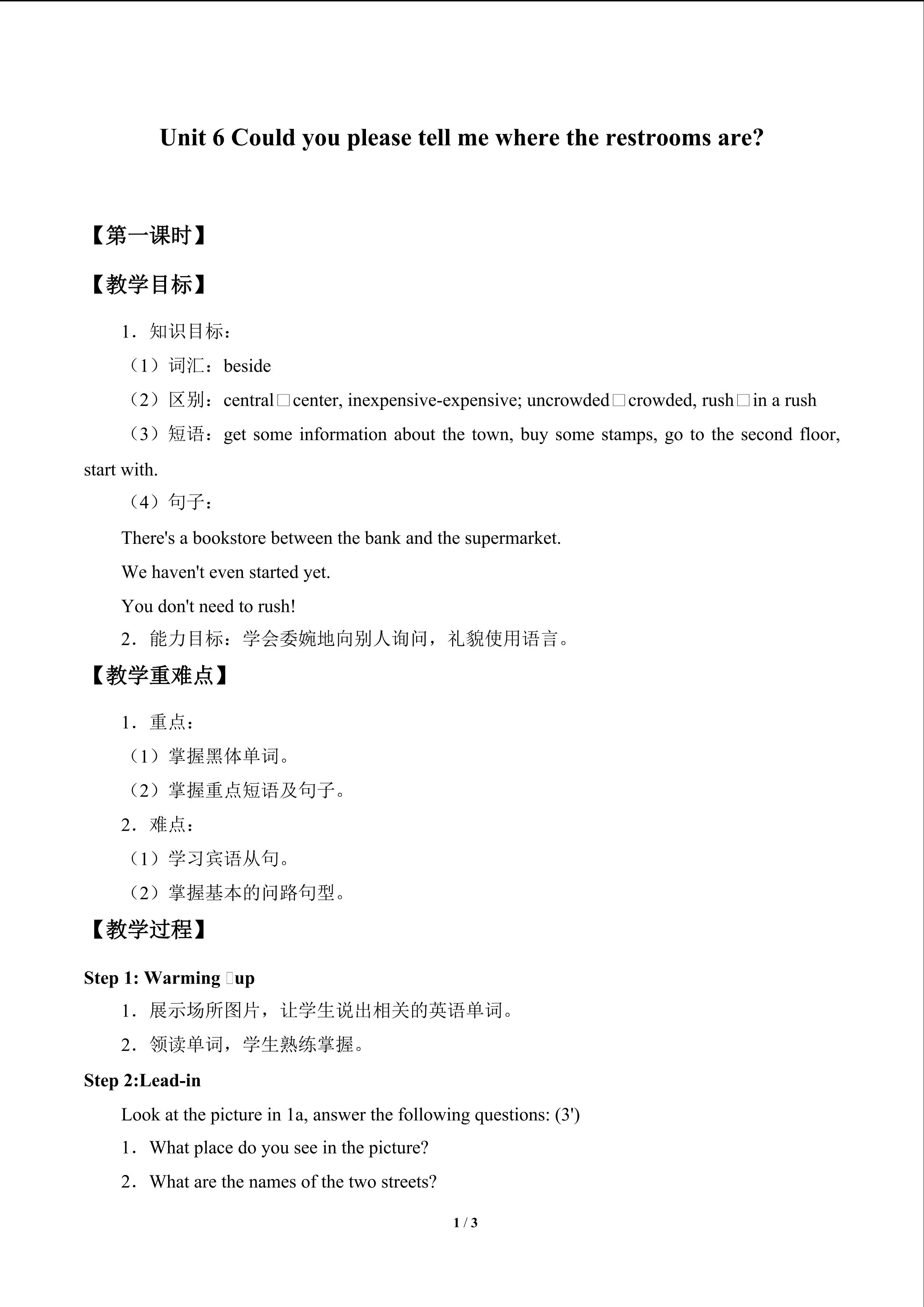 Unit 6 Could you please tell me where the restrooms are?

【第一课时】

【教学目标】

1．知识目标：

（1）词汇：beside

（2）区别：central□center, inexpensive-expensive; uncrowded□crowded, rush□in a rush

（3）短语：get some information about the town, buy some stamps, go to the second floor, start with.

（4）句子：

There's a bookstore between the bank and the supermarket.

We haven't even started yet.

You don't need to rush!

2．能力目标：学会委婉地向别人询问，礼貌使用语言。

【教学重难点】

1．重点：

（1）掌握黑体单词。

（2）掌握重点短语及句子。

2．难点：

（1）学习宾语从句。

（2）掌握基本的问路句型。

【教学过程】

Step 1: Warming □up

1．展示场所图片，让学生说出相关的英语单词。

2．领读单词，学生熟练掌握。

Step 2:Lead-in

Look at the picture in 1a, answer the following questions: (3')

1．What place do you see in the picture?

2．What are the names of the two streets?

1 / 3